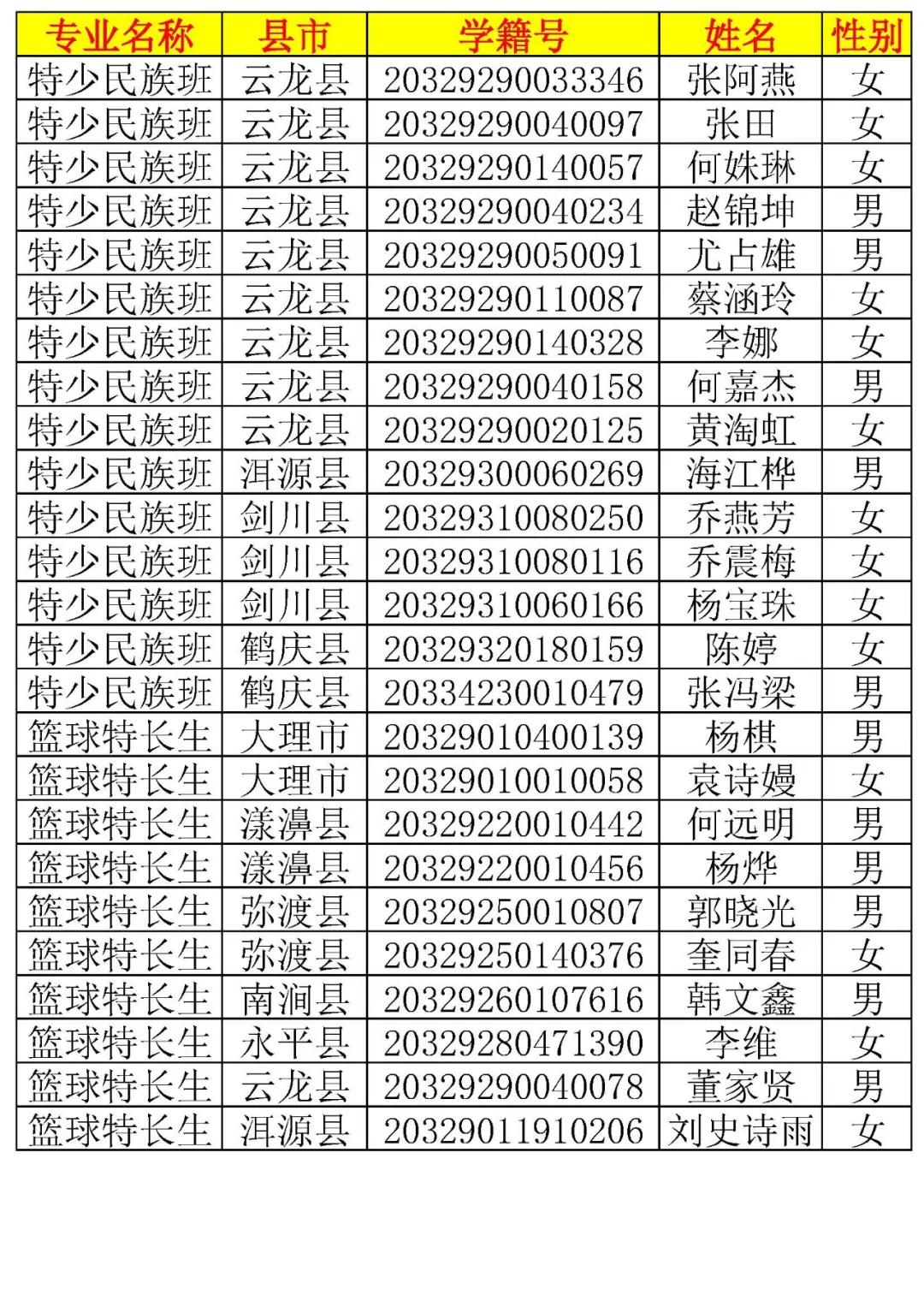 | 专业名称 | 县市 | 学籍号 | 姓名 | 性别 |
|---|---|---|---|---|
| 特少民族班 | 云龙县 | 20329290033346 | 张阿燕 | 女 |
| 特少民族班 | 云龙县 | 20329290040097 | 张田 | 女 |
| 特少民族班 | 云龙县 | 20329290140057 | 何姝琳 | 女 |
| 特少民族班 | 云龙县 | 20329290040234 | 赵锦坤 | 男 |
| 特少民族班 | 云龙县 | 20329290050091 | 尤占雄 | 男 |
| 特少民族班 | 云龙县 | 20329290110087 | 蔡涵玲 | 女 |
| 特少民族班 | 云龙县 | 20329290140328 | 李娜 | 女 |
| 特少民族班 | 云龙县 | 20329290040158 | 何嘉杰 | 男 |
| 特少民族班 | 云龙县 | 20329290020125 | 黄淘虹 | 女 |
| 特少民族班 | 洱源县 | 20329300060269 | 海江桦 | 男 |
| 特少民族班 | 剑川县 | 20329310080250 | 乔燕芳 | 女 |
| 特少民族班 | 剑川县 | 20329310080116 | 乔震梅 | 女 |
| 特少民族班 | 剑川县 | 20329310060166 | 杨宝珠 | 女 |
| 特少民族班 | 鹤庆县 | 20329320180159 | 陈婷 | 女 |
| 特少民族班 | 鹤庆县 | 20334230010479 | 张冯梁 | 男 |
| 篮球特长生 | 大理市 | 20329010400139 | 杨棋 | 男 |
| 篮球特长生 | 大理市 | 20329010010058 | 袁诗嫚 | 女 |
| 篮球特长生 | 漾濞县 | 20329220010442 | 何远明 | 男 |
| 篮球特长生 | 漾濞县 | 20329220010456 | 杨烨 | 男 |
| 篮球特长生 | 弥渡县 | 20329250010807 | 郭晓光 | 男 |
| 篮球特长生 | 弥渡县 | 20329250140376 | 奎同春 | 女 |
| 篮球特长生 | 南涧县 | 20329260107616 | 韩文鑫 | 男 |
| 篮球特长生 | 永平县 | 20329280471390 | 李维 | 女 |
| 篮球特长生 | 云龙县 | 20329290040078 | 董家贤 | 男 |
| 篮球特长生 | 洱源县 | 20329011910206 | 刘史诗雨 | 女 |